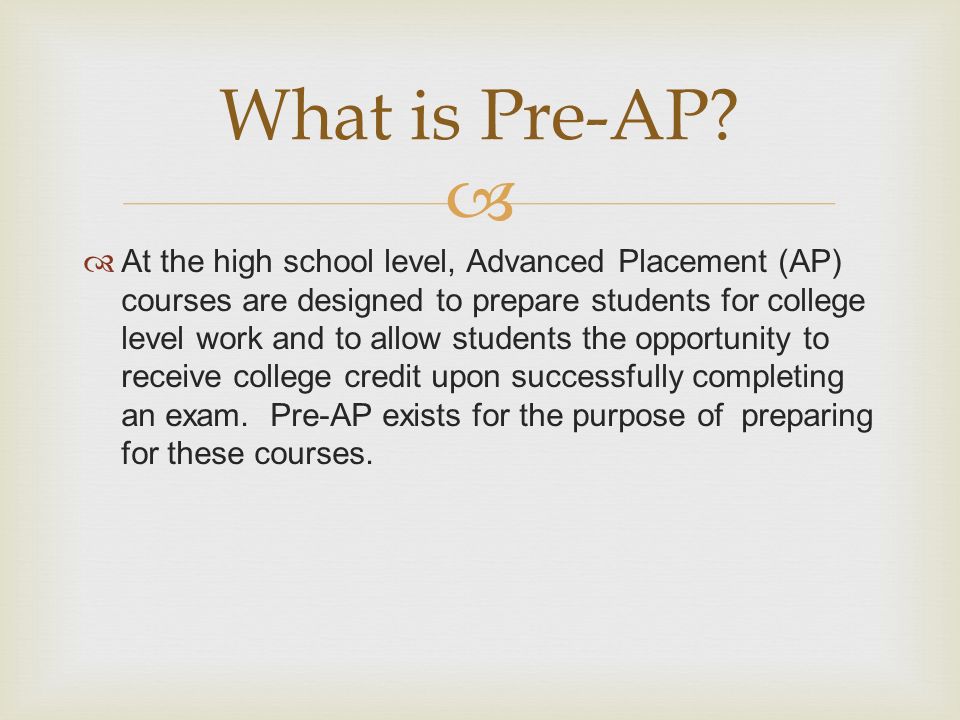 What is Pre-AP?

At the high school level, Advanced Placement (AP) courses are designed to prepare students for college level work and to allow students the opportunity to receive college credit upon successfully completing an exam.  Pre-AP exists for the purpose of  preparing for these courses.